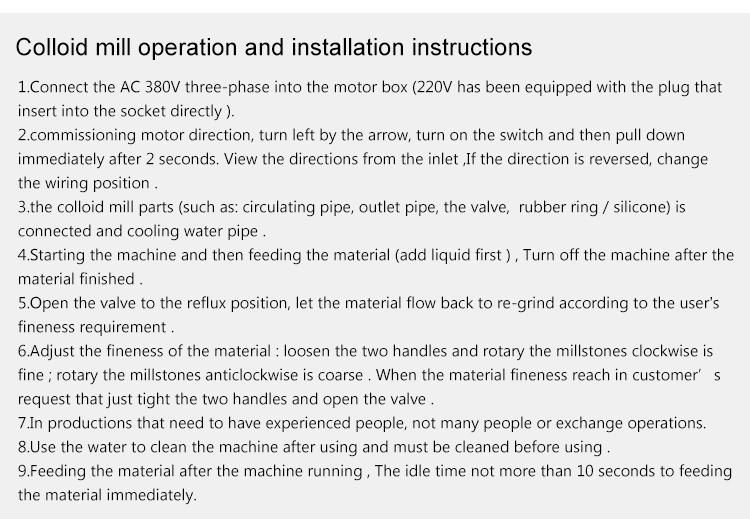 Colloid mill operation and installation instructions

1.Connect the AC 380V three-phase into the motor box (220V has been equipped with the plug that insert into the socket directly ).
2.commissioning motor direction, turn left by the arrow, turn on the switch and then pull down immediately after 2 seconds. View the directions from the inlet ,If the direction is reversed, change the wiring position .
3.the colloid mill parts (such as: circulating pipe, outlet pipe, the valve, rubber ring / silicone) is connected and cooling water pipe .
4.Starting the machine and then feeding the material (add liquid first ) , Turn off the machine after the material finished .
5.Open the valve to the reflux position, let the material flow back to re-grind according to the user's fineness requirement .
6.Adjust the fineness of the material : loosen the two handles and rotary the millstones clockwise is fine ; rotary the millstones anticlockwise is coarse . When the material fineness reach in customer' s request that just tight the two handles and open the valve .
7.In productions that need to have experienced people, not many people or exchange operations.
8.Use the water to clean the machine after using and must be cleaned before using .
9.Feeding the material after the machine running , The idle time not more than 10 seconds to feeding the material immediately.